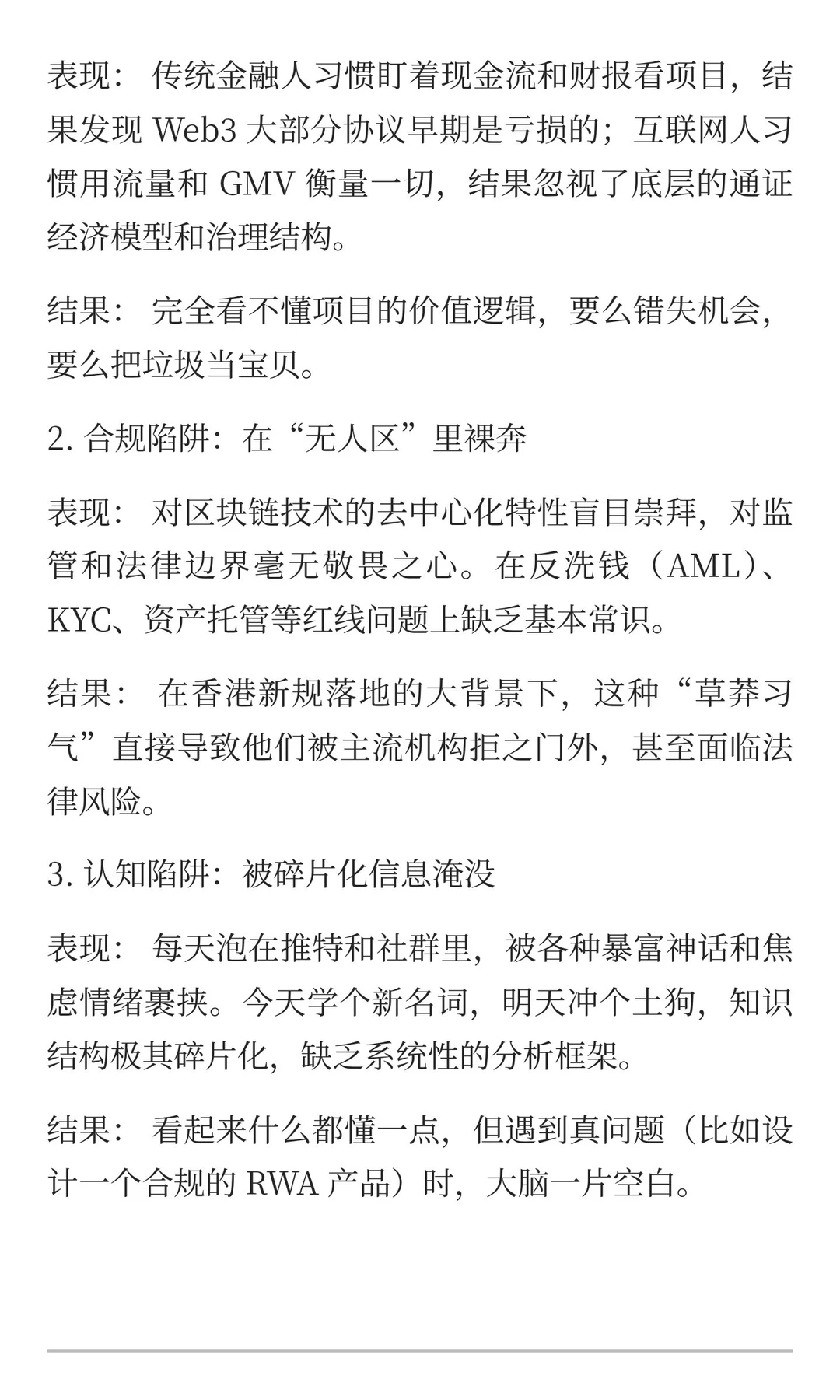 表现： 传统金融人习惯盯着现金流和财报看项目，结果发现 Web3 大部分协议早期是亏损的；互联网人习惯用流量和 GMV 衡量一切，结果忽视了底层的通证经济模型和治理结构。

结果： 完全看不懂项目的价值逻辑，要么错失机会，要么把垃圾当宝贝。

2. 合规陷阱：在“无人区”里裸奔

表现： 对区块链技术的去中心化特性盲目崇拜，对监管和法律边界毫无敬畏之心。在反洗钱（AML）、KYC、资产托管等红线问题上缺乏基本常识。

结果： 在香港新规落地的大背景下，这种“草莽习气”直接导致他们被主流机构拒之门外，甚至面临法律风险。

3. 认知陷阱：被碎片化信息淹没

表现： 每天泡在推特和社群里，被各种暴富神话和焦虑情绪裹挟。今天学个新名词，明天冲个土狗，知识结构极其碎片化，缺乏系统性的分析框架。

结果： 看起来什么都懂一点，但遇到真问题（比如设计一个合规的 RWA 产品）时，大脑一片空白。